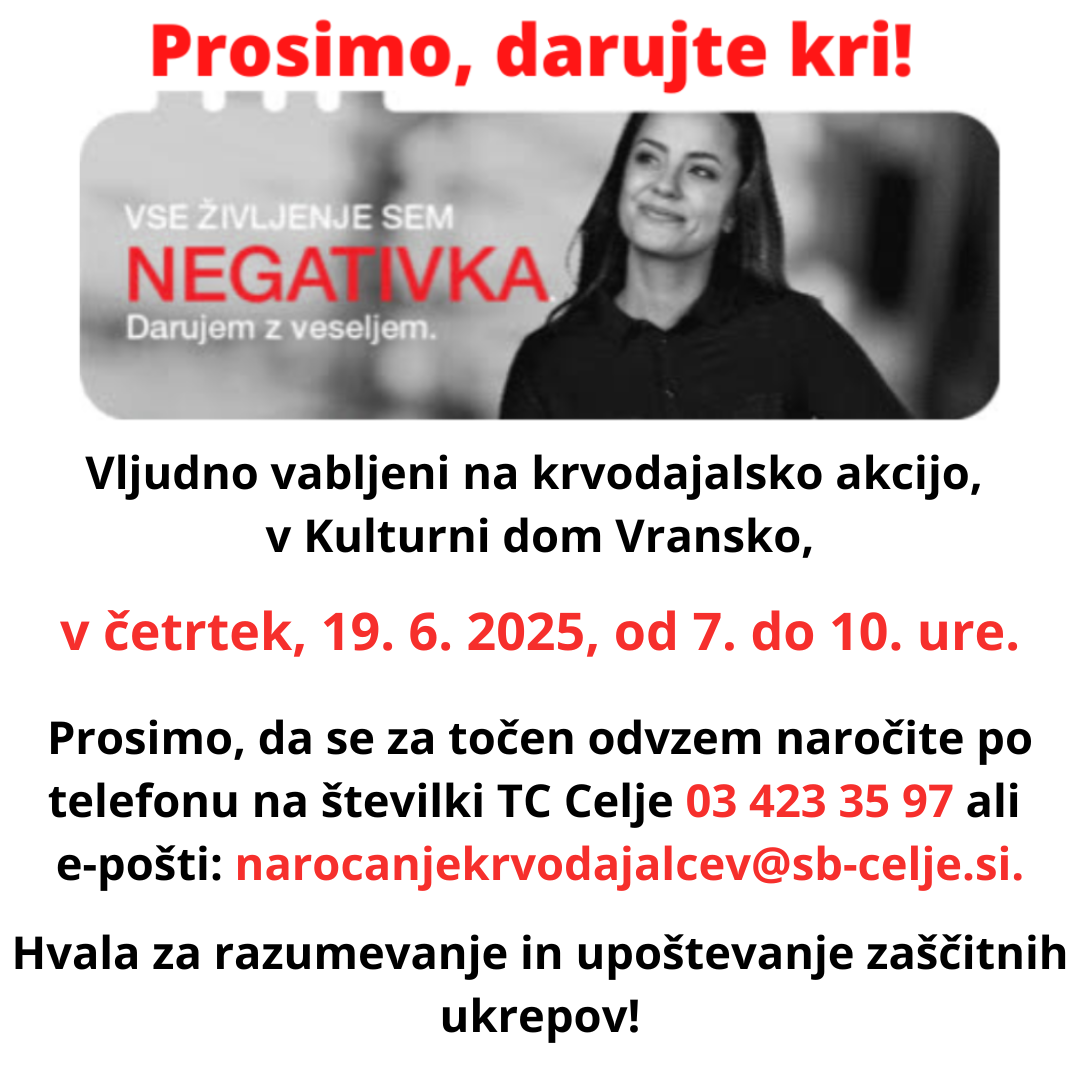 Prosimo, darujte kri!

VSE ŽIVLJENJE SEM
NEGATIVKA
Darujem z veseljem.

Vljudno vabljeni na krvodajalsko akcijo, v Kulturni dom Vransko,

v četrtek, 19. 6. 2025, od 7. do 10. ure.

Prosimo, da se za točen odvzem naročite po telefonu na številki TC Celje 03 423 35 97 ali e-pošti: narocanjekrvodajalcev@sb-celje.si.

Hvala za razumevanje in upoštevanje zaščitnih ukrepov!